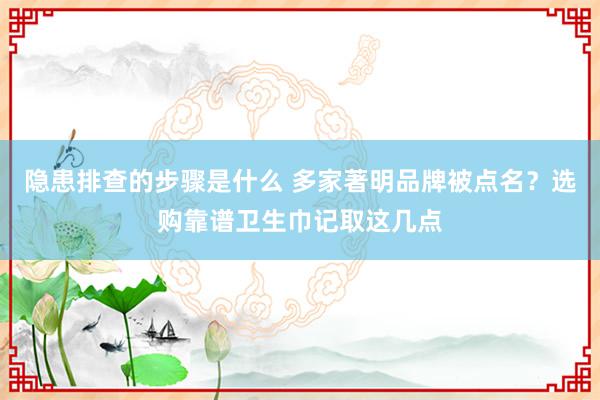 隐患排查的步骤是什么 多家著明品牌被点名？选购靠谱卫生巾记取这几点